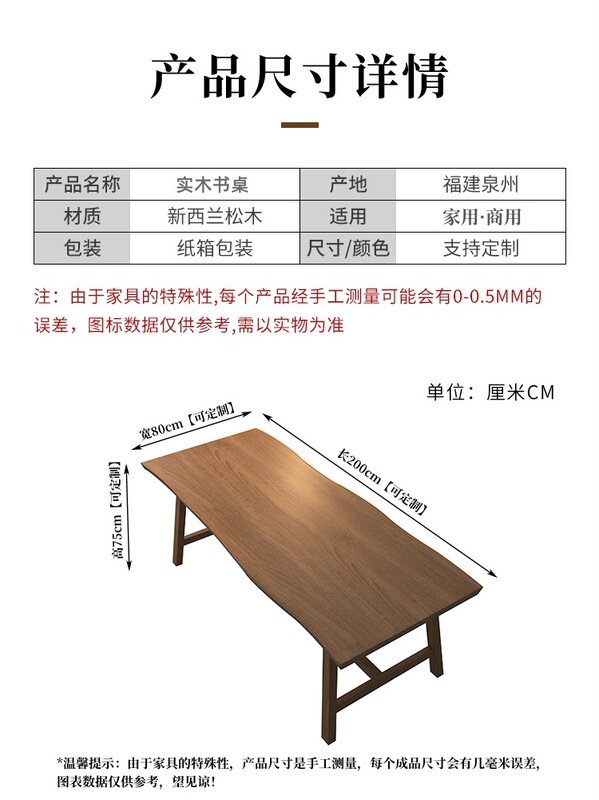 产品尺寸详情

| 产品名称 | 实木书桌 | 产地 | 福建泉州 |
|---|---|---|---|
| 材质 | 新西兰松木 | 适用 | 家用·商用 |
| 包装 | 纸箱包装 | 尺寸/颜色 | 支持定制 |

注：由于家具的特殊性,每个产品经手工测量可能会有0-0.5MM的误差，图标数据仅供参考,需以实物为准

单位：厘米CM

宽80cm【可定制】

长200cm【可定制】

高75cm【可定制】

*温馨提示：由于家具的特殊性，产品尺寸是手工测量，每个成品尺寸会有几毫米误差，图表数据仅供参考，望见谅！